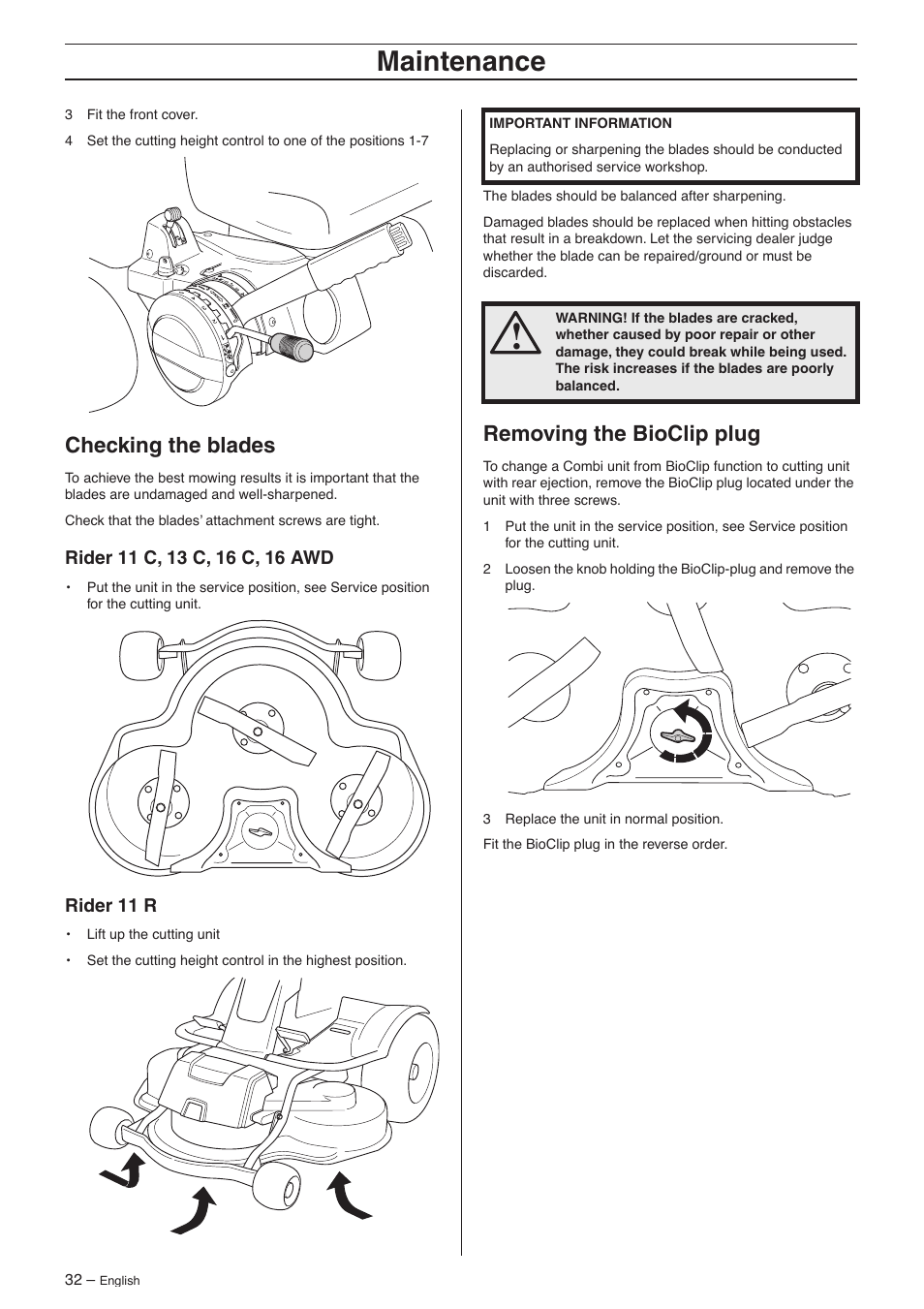 Maintenance

3 Fit the front cover.

4 Set the cutting height control to one of the positions 1-7

Checking the blades

To achieve the best mowing results it is important that the blades are undamaged and well-sharpened.

Check that the blades' attachment screws are tight.

Rider 11 C, 13 C, 16 C, 16 AWD

• Put the unit in the service position, see Service position for the cutting unit.

Rider 11 R

• Lift up the cutting unit

• Set the cutting height control in the highest position.

IMPORTANT INFORMATION

Replacing or sharpening the blades should be conducted by an authorised service workshop.

The blades should be balanced after sharpening.

Damaged blades should be replaced when hitting obstacles that result in a breakdown. Let the servicing dealer judge whether the blade can be repaired/ground or must be discarded.

WARNING! If the blades are cracked, whether caused by poor repair or other damage, they could break while being used. The risk increases if the blades are poorly balanced.

Removing the BioClip plug

To change a Combi unit from BioClip function to cutting unit with rear ejection, remove the BioClip plug located under the unit with three screws.

1 Put the unit in the service position, see Service position for the cutting unit.

2 Loosen the knob holding the BioClip-plug and remove the plug.

3 Replace the unit in normal position.

Fit the BioClip plug in the reverse order.

32 – English